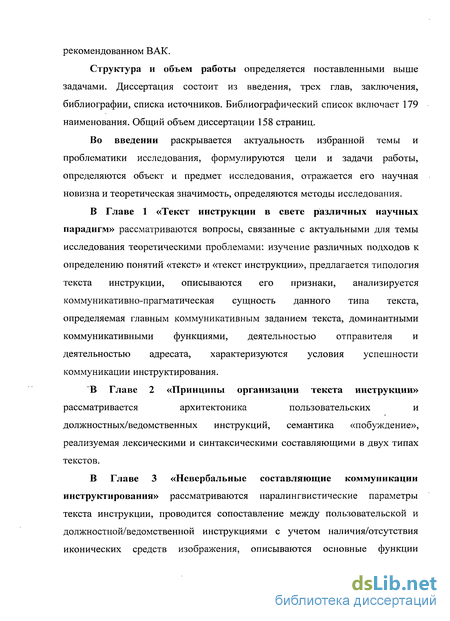 рекомендованном ВАК.

Структура и объем работы определяется поставленными выше задачами. Диссертация состоит из введения, трех глав, заключения, библиографии, списка источников. Библиографический список включает 179 наименования. Общий объем диссертации 158 страниц.

Во введении раскрывается актуальность избранной темы и проблематики исследования, формулируются цели и задачи работы, определяются объект и предмет исследования, отражается его научная новизна и теоретическая значимость, определяются методы исследования.

В Главе 1 «Текст инструкции в свете различных научных парадигм» рассматриваются вопросы, связанные с актуальными для темы исследования теоретическими проблемами: изучение различных подходов к определению понятий «текст» и «текст инструкции», предлагается типология текста инструкции, описываются его признаки, анализируется коммуникативно-прагматическая сущность данного типа текста, определяемая главным коммуникативным заданием текста, доминантными коммуникативными функциями, деятельностью отправителя и деятельностью адресата, характеризуются условия успешности коммуникации инструктирования.

В Главе 2 «Принципы организации текста инструкции» рассматривается архитектоника пользовательских и должностных/ведомственных инструкций, семантика «побуждение», реализуемая лексическими и синтаксическими составляющими в двух типах текстов.

В Главе 3 «Невербальные составляющие коммуникации инструктирования» рассматриваются паралингвистические параметры текста инструкции, проводится сопоставление между пользовательской и должностной/ведомственной инструкциями с учетом наличия/отсутствия иконических средств изображения, описываются основные функции

dsLib.net
библиотека диссертаций